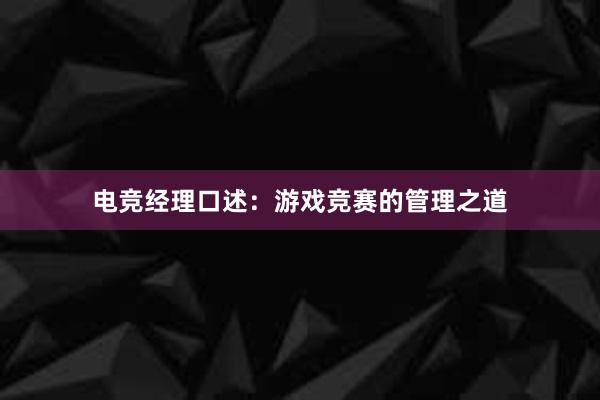 电竞经理口述：游戏竞赛的管理之道